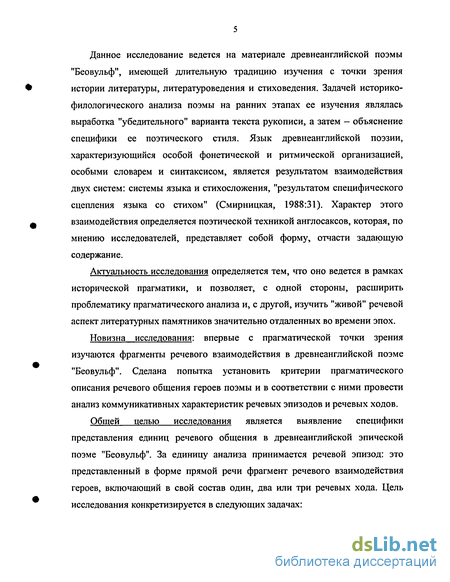 5

Данное исследование ведется на материале древнеанглийской поэмы "Беовульф", имеющей длительную традицию изучения с точки зрения истории литературы, литературоведения и стиховедения. Задачей историко-филологического анализа поэмы на ранних этапах ее изучения являлась выработка "убедительного" варианта текста рукописи, а затем – объяснение специфики ее поэтического стиля. Язык древнеанглийской поэзии, характеризующийся особой фонетической и ритмической организацией, особыми словарем и синтаксисом, является результатом взаимодействия двух систем: системы языка и стихосложения, "результатом специфического сцепления языка со стихом" (Смирницкая, 1988:31). Характер этого взаимодействия определяется поэтической техникой англосаксов, которая, по мнению исследователей, представляет собой форму, отчасти задающую содержание.

Актуальность исследования определяется тем, что оно ведется в рамках исторической прагматики, и позволяет, с одной стороны, расширить проблематику прагматического анализа и, с другой, изучить "живой" речевой аспект литературных памятников значительно отдаленных во времени эпох.

Новизна исследования: впервые с прагматической точки зрения изучаются фрагменты речевого взаимодействия в древнеанглийской поэме "Беовульф". Сделана попытка установить критерии прагматического описания речевого общения героев поэмы и в соответствии с ними провести анализ коммуникативных характеристик речевых эпизодов и речевых ходов.

Общей целью исследования является выявление специфики представления единиц речевого общения в древнеанглийской эпической поэме "Беовульф". За единицу анализа принимается речевой эпизод: это представленный в форме прямой речи фрагмент речевого взаимодействия героев, включающий в свой состав один, два или три речевых хода. Цель исследования конкретизируется в следующих задачах:

dsLib.net
библиотека диссертаций